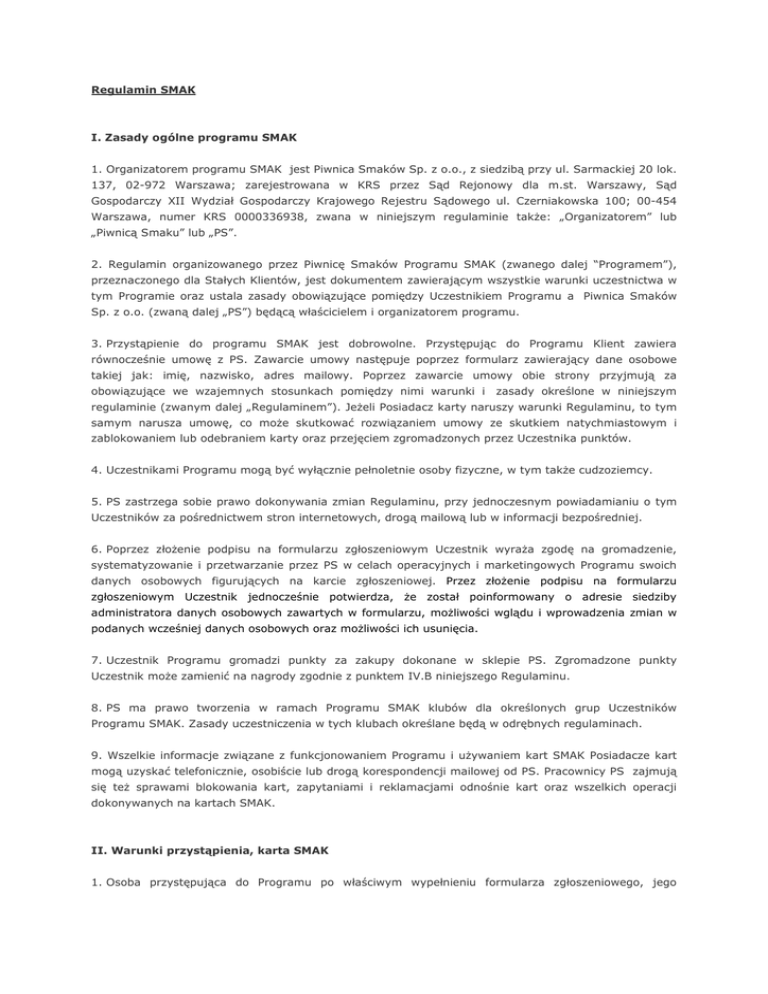 Regulamin SMAK

I. Zasady ogólne programu SMAK

1. Organizatorem programu SMAK jest Piwnica Smaków Sp. z o.o., z siedzibą przy ul. Sarmackiej 20 lok. 137, 02-972 Warszawa; zarejestrowana w KRS przez Sąd Rejonowy dla m.st. Warszawy, Sąd Gospodarczy XII Wydział Gospodarczy Krajowego Rejestru Sądowego ul. Czerniakowska 100; 00-454 Warszawa, numer KRS 0000336938, zwana w niniejszym regulaminie także: „Organizatorem" lub „Piwnicą Smaku" lub „PS".

2. Regulamin organizowanego przez Piwnicę Smaków Programu SMAK (zwanego dalej "Programem"), przeznaczonego dla Stałych Klientów, jest dokumentem zawierającym wszystkie warunki uczestnictwa w tym Programie oraz ustala zasady obowiązujące pomiędzy Uczestnikiem Programu a Piwnica Smaków Sp. z o.o. (zwaną dalej „PS") będącą właścicielem i organizatorem programu.

3. Przystąpienie do programu SMAK jest dobrowolne. Przystępując do Programu Klient zawiera równocześnie umowę z PS. Zawarcie umowy następuje poprzez formularz zawierający dane osobowe takiej jak: imię, nazwisko, adres mailowy. Poprzez zawarcie umowy obie strony przyjmują za obowiązujące we wzajemnych stosunkach pomiędzy nimi warunki i zasady określone w niniejszym regulaminie (zwanym dalej „Regulaminem"). Jeżeli Posiadacz karty naruszy warunki Regulaminu, to tym samym narusza umowę, co może skutkować rozwiązaniem umowy ze skutkiem natychmiastowym i zablokowaniem lub odebraniem karty oraz przejęciem zgromadzonych przez Uczestnika punktów.

4. Uczestnikami Programu mogą być wyłącznie pełnoletnie osoby fizyczne, w tym także cudzoziemcy.

5. PS zastrzega sobie prawo dokonywania zmian Regulaminu, przy jednoczesnym powiadamianiu o tym Uczestników za pośrednictwem stron internetowych, drogą mailową lub w informacji bezpośredniej.

6. Poprzez złożenie podpisu na formularzu zgłoszeniowym Uczestnik wyraża zgodę na gromadzenie, systematyzowanie i przetwarzanie przez PS w celach operacyjnych i marketingowych Programu swoich danych osobowych figurujących na karcie zgłoszeniowej. Przez złożenie podpisu na formularzu zgłoszeniowym Uczestnik jednocześnie potwierdza, że został poinformowany o adresie siedziby administratora danych osobowych zawartych w formularzu, możliwości wglądu i wprowadzenia zmian w podanych wcześniej danych osobowych oraz możliwości ich usunięcia.

7. Uczestnik Programu gromadzi punkty za zakupy dokonane w sklepie PS. Zgromadzone punkty Uczestnik może zamienić na nagrody zgodnie z punktem IV.B niniejszego Regulaminu.

8. PS ma prawo tworzenia w ramach Programu SMAK klubów dla określonych grup Uczestników Programu SMAK. Zasady uczestniczenia w tych klubach określane będą w odrębnych regulaminach.

9. Wszelkie informacje związane z funkcjonowaniem Programu i używaniem kart SMAK Posiadacze kart mogą uzyskać telefonicznie, osobiście lub drogą korespondencji mailowej od PS. Pracownicy PS zajmują się też sprawami blokowania kart, zapytaniami i reklamacjami odnośnie kart oraz wszelkich operacji dokonywanych na kartach SMAK.

II. Warunki przystąpienia, karta SMAK

1. Osoba przystępująca do Programu po właściwym wypełnieniu formularza zgłoszeniowego, jego